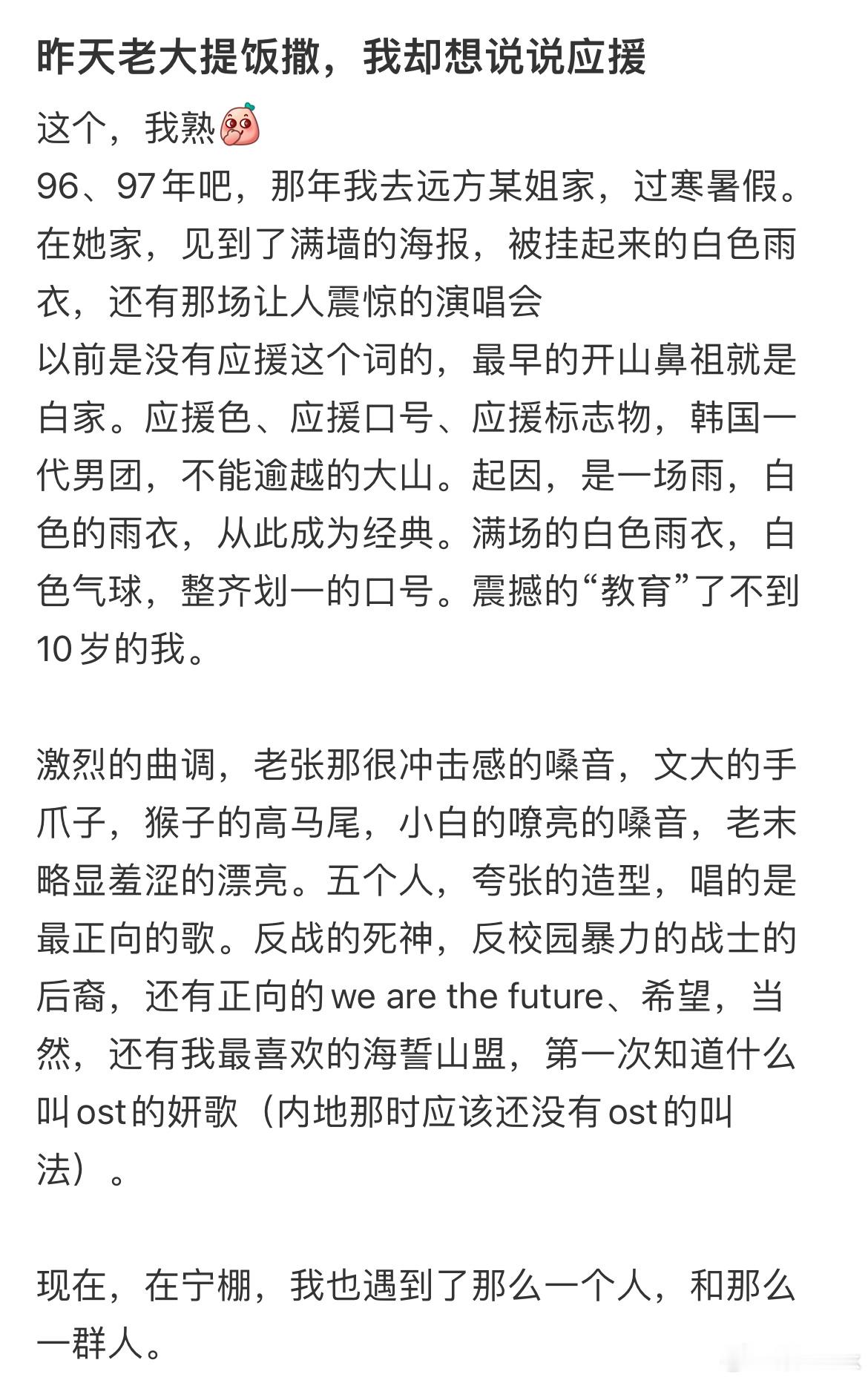 昨天老大提饭撒，我却想说说应援

这个，我熟
96、97年吧，那年我去远方某姐家，过寒暑假。在她家，见到了满墙的海报，被挂起来的白色雨衣，还有那场让人震惊的演唱会
以前是没有应援这个词的，最早的开山鼻祖就是白家。应援色、应援口号、应援标志物，韩国一代男团，不能逾越的大山。起因，是一场雨，白色的雨衣，从此成为经典。满场的白色雨衣，白色气球，整齐划一的口号。震撼的“教育”了不到10岁的我。

激烈的曲调，老张那很冲击感的嗓音，文大的手爪子，猴子的高马尾，小白的嘹亮的嗓音，老末略显羞涩的漂亮。五个人，夸张的造型，唱的是最正向的歌。反战的死神，反校园暴力的战士的后裔，还有正向的we are the future、希望，当然，还有我最喜欢的海誓山盟，第一次知道什么叫ost的妍歌（内地那时应该还没有ost的叫法）。

现在，在宁棚，我也遇到了那么一个人，和那么一群人。